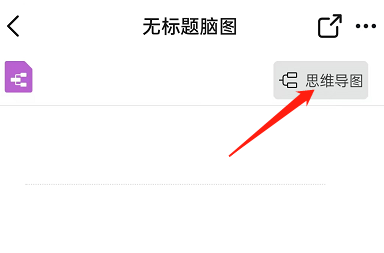 无标题脑图

思维导图